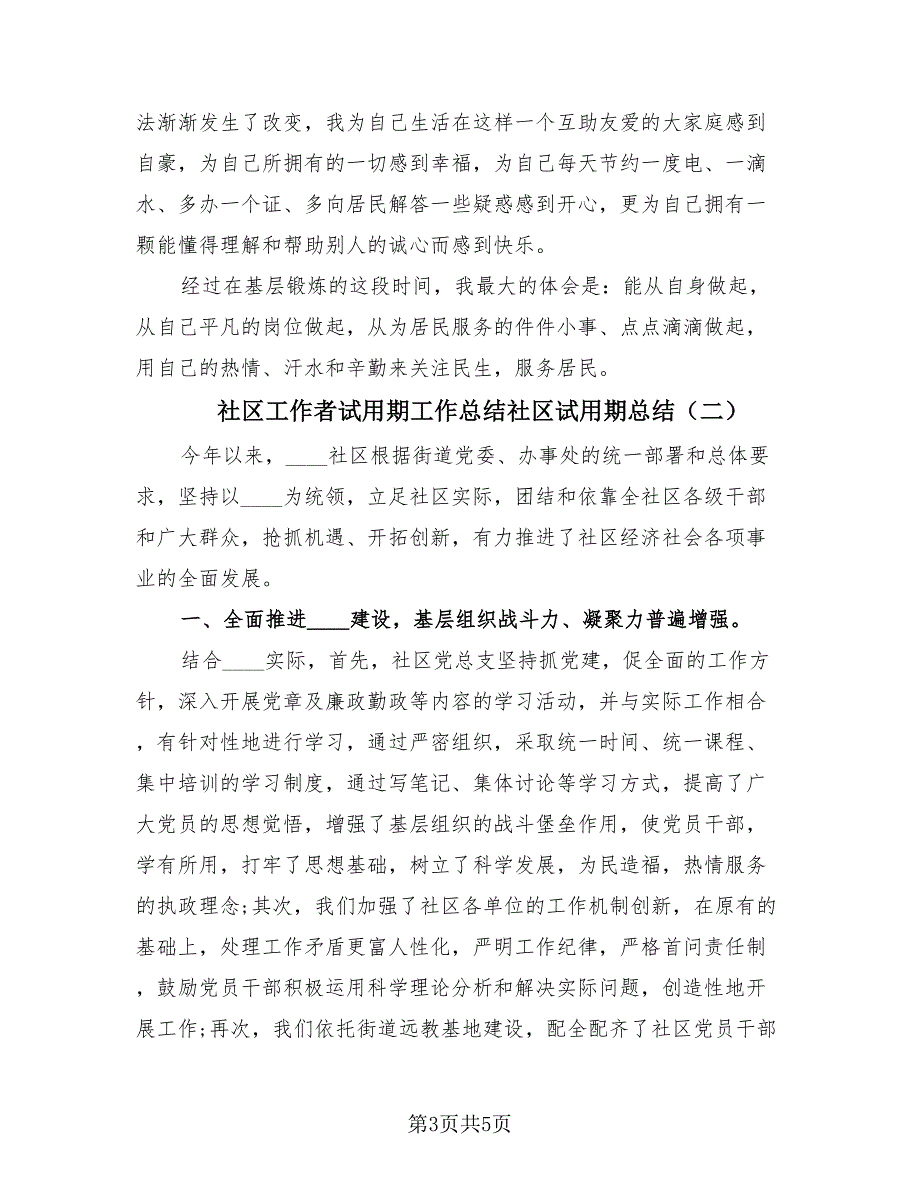 法渐渐发生了改变，我为自己生活在这样一个互助友爱的大家庭感到自豪，为自己所拥有的一切感到幸福，为自己每天节约一度电、一滴水、多办一个证、多向居民解答一些疑惑感到开心，更为自己拥有一颗能懂得理解和帮助别人的诚心而感到快乐。

经过在基层锻炼的这段时间，我最大的体会是：能从自身做起，从自己平凡的岗位做起，从为居民服务的件件小事、点点滴滴做起，用自己的热情、汗水和辛勤来关注民生，服务居民。

社区工作者试用期工作总结社区试用期总结（二）

今年以来，____社区根据街道党委、办事处的统一部署和总体要求，坚持以____为统领，立足社区实际，团结和依靠全社区各级干部和广大群众，抢抓机遇、开拓创新，有力推进了社区经济社会各项事业的全面发展。

一、全面推进____建设，基层组织战斗力、凝聚力普遍增强。

结合____实际，首先，社区党总支坚持抓党建，促全面的工作方针，深入开展党章及廉政勤政等内容的学习活动，并与实际工作相合，有针对性地进行学习，通过严密组织，采取统一时间、统一课程、集中培训的学习制度，通过写笔记、集体讨论等学习方式，提高了广大党员的思想觉悟，增强了基层组织的战斗堡垒作用，使党员干部，学有所用，打牢了思想基础，树立了科学发展，为民造福，热情服务的执政理念;其次，我们加强了社区各单位的工作机制创新，在原有的基础上，处理工作矛盾更富人性化，严明工作纪律，严格首问责任制，鼓励党员干部积极运用科学理论分析和解决实际问题，创造性地开展工作;再次，我们依托街道远教基地建设，配全配齐了社区党员干部

第3页共5页